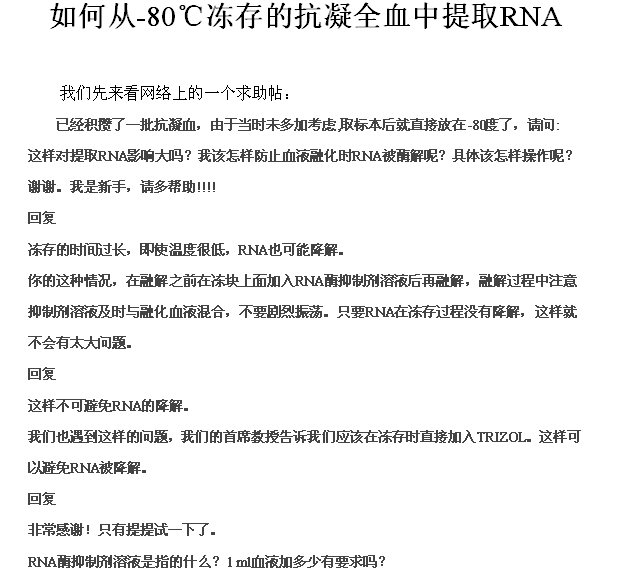 如何从-80℃冻存的抗凝全血中提取RNA

我们先来看网络上的一个求助帖：

已经积攒了一批抗凝血，由于当时未多加考虑,取标本后就直接放在-80度了，请问:这样对提取RNA影响大吗？我该怎样防止血液融化时RNA被酶解呢？具体该怎样操作呢？谢谢。我是新手，请多帮助!!!!

回复

冻存的时间过长，即使温度很低，RNA也可能降解。

你的这种情况，在融解之前在冻块上面加入RNA酶抑制剂溶液后再融解，融解过程中注意抑制剂溶液及时与融化血液混合，不要剧烈振荡。只要RNA在冻存过程没有降解，这样就不会有太大问题。

回复

这样不可避免RNA的降解。

我们也遇到这样的问题，我们的首席教授告诉我们应该在冻存时直接加入TRIZOL。这样可以避免RNA被降解。

回复

非常感谢！只有提提试一下了。

RNA酶抑制剂溶液是指的什么？1 ml血液加多少有要求吗？